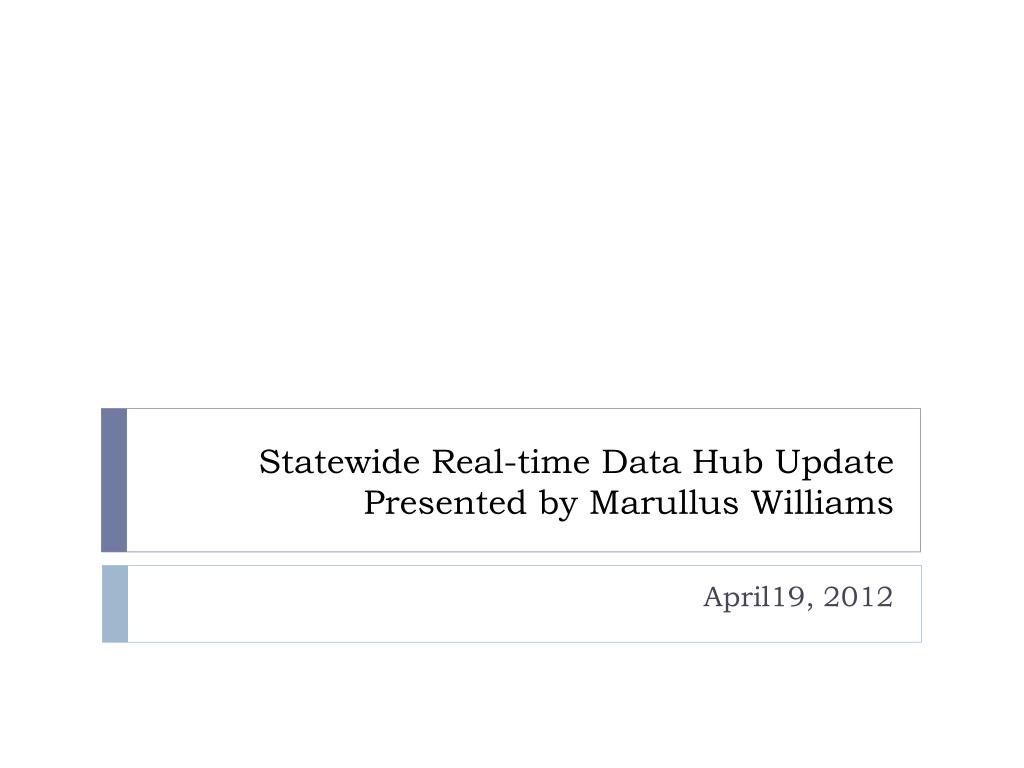 Statewide Real-time Data Hub Update
Presented by Marullus Williams

April19, 2012